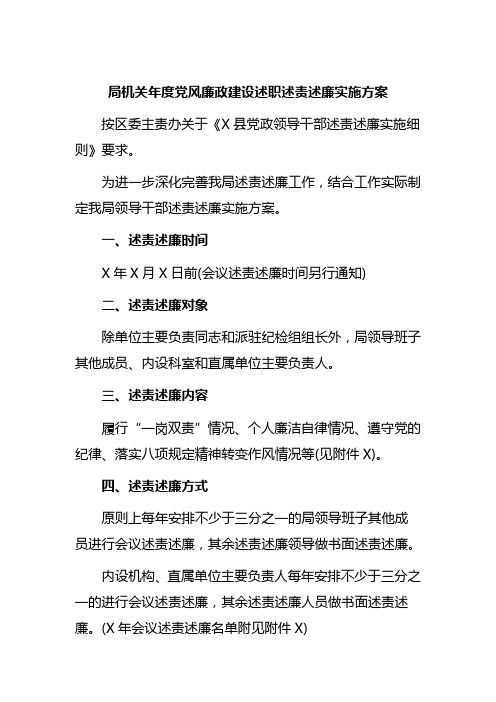 局机关年度党风廉政建设述职述责述廉实施方案

按区委主责办关于《X 县党政领导干部述责述廉实施细则》要求。

为进一步深化完善我局述责述廉工作，结合工作实际制定我局领导干部述责述廉实施方案。

一、述责述廉时间

X 年 X 月 X 日前(会议述责述廉时间另行通知)

二、述责述廉对象

除单位主要负责同志和派驻纪检组组长外，局领导班子其他成员、内设科室和直属单位主要负责人。

三、述责述廉内容

履行“一岗双责”情况、个人廉洁自律情况、遵守党的纪律、落实八项规定精神转变作风情况等(见附件 X)。

四、述责述廉方式

原则上每年安排不少于三分之一的局领导班子其他成员进行会议述责述廉，其余述责述廉领导做书面述责述廉。

内设机构、直属单位主要负责人每年安排不少于三分之一的进行会议述责述廉，其余述责述廉人员做书面述责述廉。(X 年会议述责述廉名单附见附件 X)